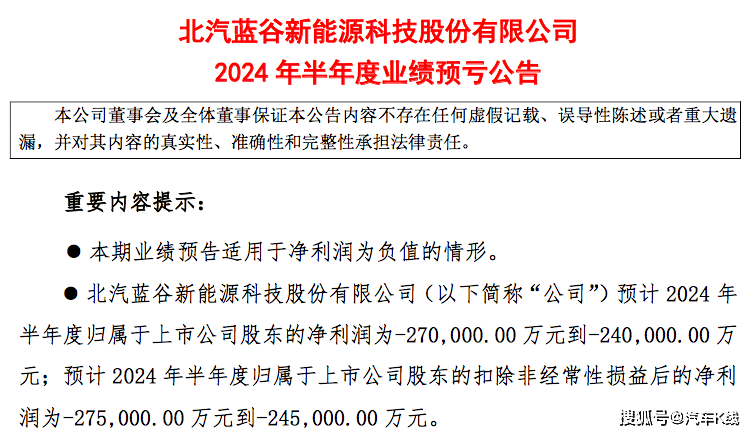 北汽蓝谷新能源科技股份有限公司
2024 年半年度业绩预亏公告

本公司董事会及全体董事保证本公告内容不存在任何虚假记载、误导性陈述或者重大遗漏，并对其内容的真实性、准确性和完整性承担法律责任。

重要内容提示：

● 本期业绩预告适用于净利润为负值的情形。

● 北汽蓝谷新能源科技股份有限公司（以下简称“公司”）预计 2024 年半年度归属于上市公司股东的净利润为-270,000.00 万元到-240,000.00 万元；预计 2024 年半年度归属于上市公司股东的扣除非经常性损益后的净利润为-275,000.00 万元到-245,000.00 万元。

搜狐号@汽车K线